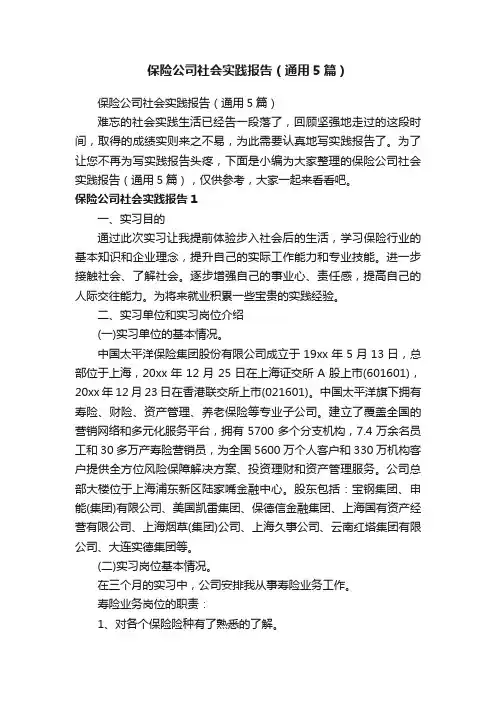 保险公司社会实践报告（通用5篇）

保险公司社会实践报告（通用5篇）

难忘的社会实践生活已经告一段落了，回顾坚强地走过的这段时间，取得的成绩实则来之不易，为此需要认真地写实践报告了。为了让您不再为写实践报告头疼，下面是小编为大家整理的保险公司社会实践报告（通用5篇），仅供参考，大家一起来看看吧。

保险公司社会实践报告1

一、实习目的

通过此次实习让我提前体验步入社会后的生活，学习保险行业的基本知识和企业理念，提升自己的实际工作能力和专业技能。进一步接触社会、了解社会。逐步增强自己的事业心、责任感，提高自己的人际交往能力。为将来就业积累一些宝贵的实践经验。

二、实习单位和实习岗位介绍

(一)实习单位的基本情况。

中国太平洋保险集团股份有限公司成立于19xx年5月13日，总部位于上海，20xx年12月25日在上海证交所A股上市(601601)，20xx年12月23日在香港联交所上市(021601)。中国太平洋旗下拥有寿险、财险、资产管理、养老保险等专业子公司。建立了覆盖全国的营销网络和多元化服务平台，拥有5700多个分支机构，7.4万余名员工和30多万产寿险营销员，为全国5600万个人客户和330万机构客户提供全方位风险保障解决方案、投资理财和资产管理服务。公司总部大楼位于上海浦东新区陆家嘴金融中心。股东包括：宝钢集团、申能(集团)有限公司、美国凯雷集团、保德信金融集团、上海国有资产经营有限公司、上海烟草(集团)公司、上海久事公司、云南红塔集团有限公司、大连实德集团等。

(二)实习岗位基本情况。

在三个月的实习中，公司安排我从事寿险业务工作。

寿险业务岗位的职责：

1、对各个保险险种有了熟悉的了解。